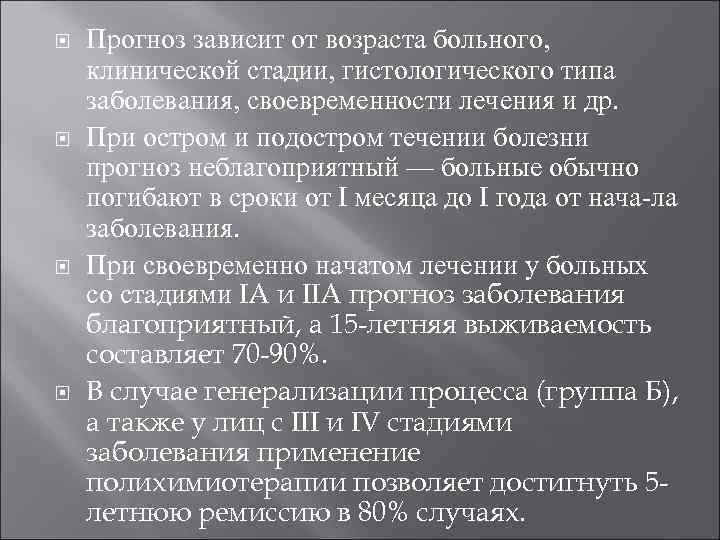 Прогноз зависит от возраста больного, клинической стадии, гистологического типа заболевания, своевременности лечения и др.

При остром и подостром течении болезни прогноз неблагоприятный — больные обычно погибают в сроки от I месяца до I года от нача-ла заболевания.

При своевременно начатом лечении у больных со стадиями IA и IIA прогноз заболевания благоприятный, а 15-летняя выживаемость составляет 70-90%.

В случае генерализации процесса (группа Б), а также у лиц с III и IV стадиями заболевания применение полихимиотерапии позволяет достигнуть 5-летнюю ремиссию в 80% случаях.